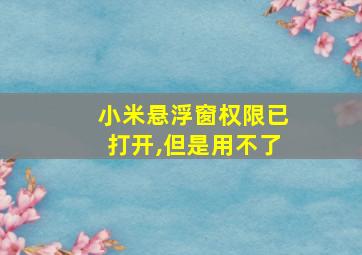 小米悬浮窗权限已打开,但是用不了